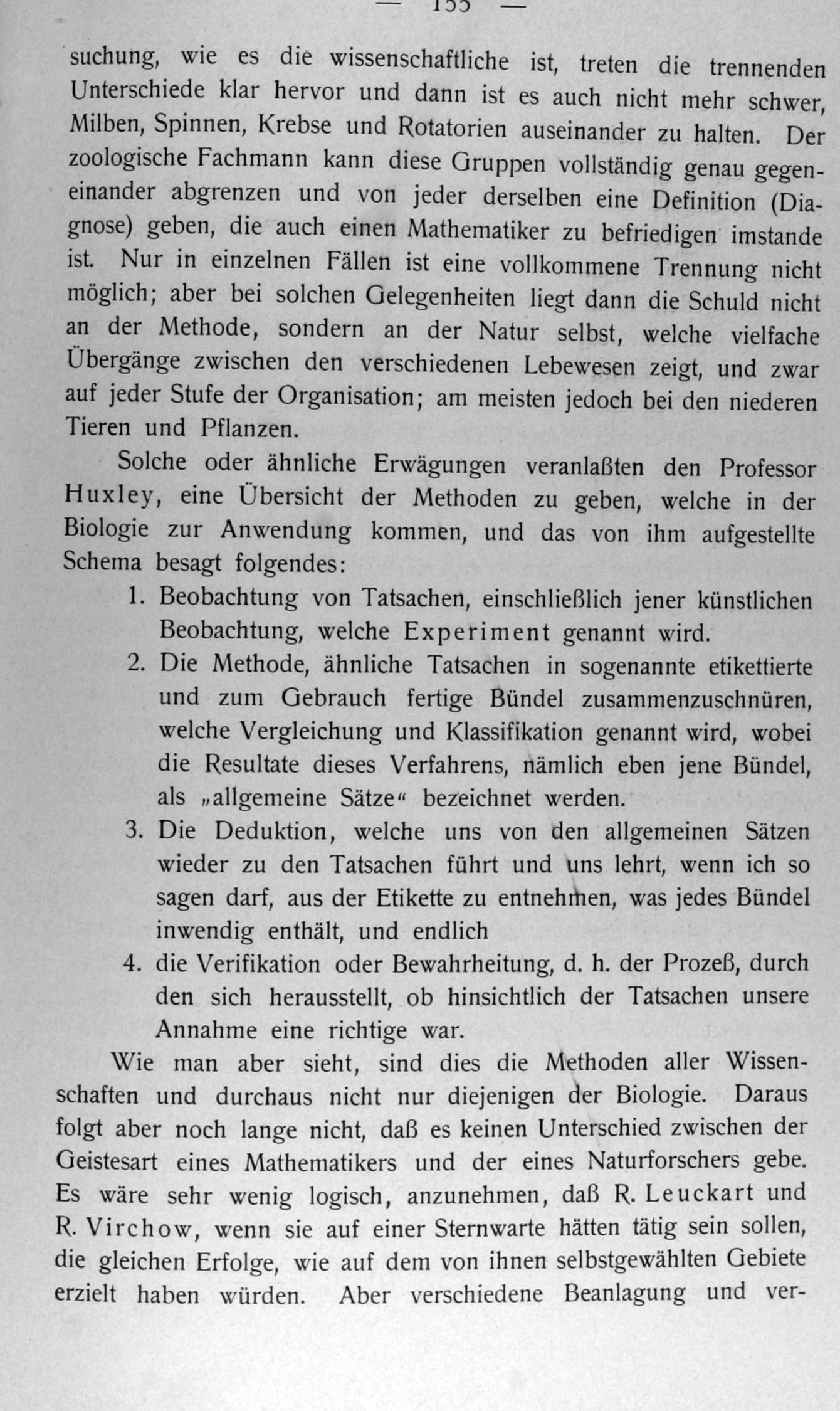 — 155 —

suchung, wie es die wissenschaftliche ist, treten die trennenden Unterschiede klar hervor und dann ist es auch nicht mehr schwer, Milben, Spinnen, Krebse und Rotatorien auseinander zu halten. Der zoologische Fachmann kann diese Gruppen vollständig genau gegeneinander abgrenzen und von jeder derselben eine Definition (Diagnose) geben, die auch einen Mathematiker zu befriedigen imstande ist. Nur in einzelnen Fällen ist eine vollkommene Trennung nicht möglich; aber bei solchen Gelegenheiten liegt dann die Schuld nicht an der Methode, sondern an der Natur selbst, welche vielfache Übergänge zwischen den verschiedenen Lebewesen zeigt, und zwar auf jeder Stufe der Organisation; am meisten jedoch bei den niederen Tieren und Pflanzen.

Solche oder ähnliche Erwägungen veranlaßten den Professor Huxley, eine Übersicht der Methoden zu geben, welche in der Biologie zur Anwendung kommen, und das von ihm aufgestellte Schema besagt folgendes:

1. Beobachtung von Tatsachen, einschließlich jener künstlichen Beobachtung, welche Experiment genannt wird.

2. Die Methode, ähnliche Tatsachen in sogenannte etikettierte und zum Gebrauch fertige Bündel zusammenzuschnüren, welche Vergleichung und Klassifikation genannt wird, wobei die Resultate dieses Verfahrens, nämlich eben jene Bündel, als „allgemeine Sätze“ bezeichnet werden.

3. Die Deduktion, welche uns von den allgemeinen Sätzen wieder zu den Tatsachen führt und uns lehrt, wenn ich so sagen darf, aus der Etikette zu entnehmen, was jedes Bündel inwendig enthält, und endlich

4. die Verifikation oder Bewahrheitung, d. h. der Prozeß, durch den sich herausstellt, ob hinsichtlich der Tatsachen unsere Annahme eine richtige war.

Wie man aber sieht, sind dies die Methoden aller Wissenschaften und durchaus nicht nur diejenigen der Biologie. Daraus folgt aber noch lange nicht, daß es keinen Unterschied zwischen der Geistesart eines Mathematikers und der eines Naturforschers gebe. Es wäre sehr wenig logisch, anzunehmen, daß R. Leuckart und R. Virchow, wenn sie auf einer Sternwarte hätten tätig sein sollen, die gleichen Erfolge, wie auf dem von ihnen selbstgewählten Gebiete erzielt haben würden. Aber verschiedene Beanlagung und ver-